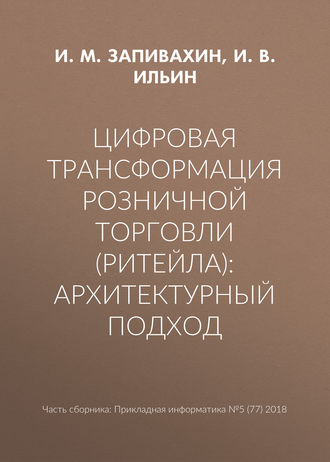 И. М. ЗАПИВАХИН, И. В. ИЛЬИН

ЦИФРОВАЯ ТРАНСФОРМАЦИЯ РОЗНИЧНОЙ ТОРГОВЛИ (РИТЕЙЛА): АРХИТЕКТУРНЫЙ ПОДХОД

Часть сборника: Прикладная информатика №5 (77) 2018